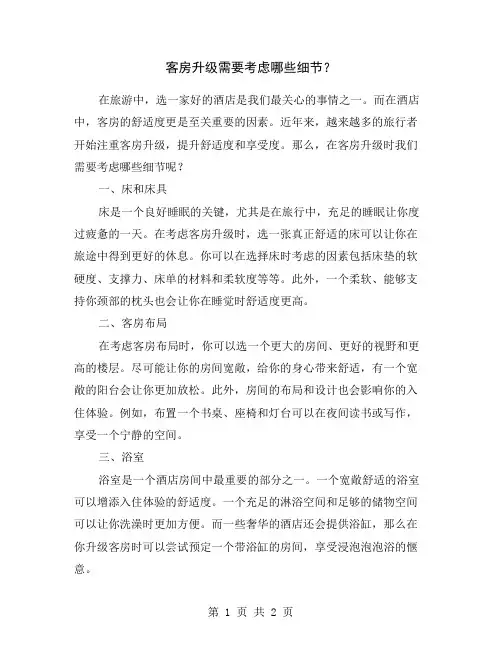 客房升级需要考虑哪些细节？

在旅游中，选一家好的酒店是我们最关心的事情之一。而在酒店中，客房的舒适度更是至关重要的因素。近年来，越来越多的旅行者开始注重客房升级，提升舒适度和享受度。那么，在客房升级时我们需要考虑哪些细节呢？

一、床和床具

床是一个良好睡眠的关键，尤其是在旅行中，充足的睡眠让你度过疲惫的一天。在考虑客房升级时，选一张真正舒适的床可以让你在旅途中得到更好的休息。你可以在选择床时考虑的因素包括床垫的软硬度、支撑力、床单的材料和柔软度等等。此外，一个柔软、能够支持你颈部的枕头也会让你在睡觉时舒适度更高。

二、客房布局

在考虑客房布局时，你可以选一个更大的房间、更好的视野和更高的楼层。尽可能让你的房间宽敞，给你的身心带来舒适，有一个宽敞的阳台会让你更加放松。此外，房间的布局和设计也会影响你的入住体验。例如，布置一个书桌、座椅和灯台可以在夜间读书或写作，享受一个宁静的空间。

三、浴室

浴室是一个酒店房间中最重要的部分之一。一个宽敞舒适的浴室可以增添入住体验的舒适度。一个充足的淋浴空间和足够的储物空间可以让你洗澡时更加方便。而一些奢华的酒店还会提供浴缸，那么在你升级客房时可以尝试预定一个带浴缸的房间，享受浸泡泡泡浴的惬意。

第 1 页 共 2 页